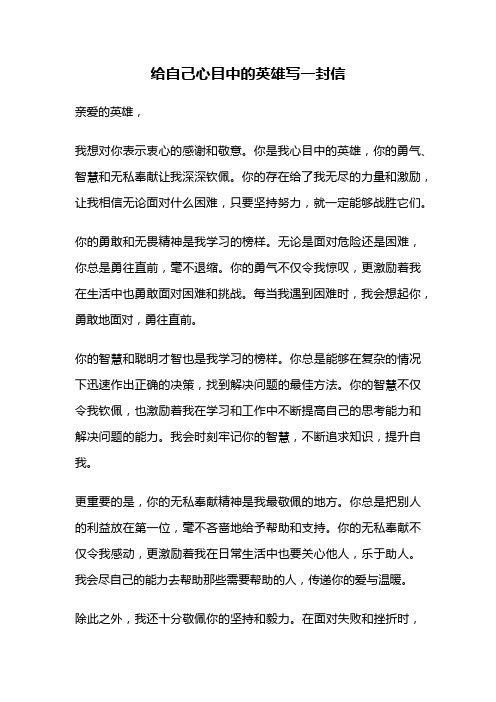 给自己心目中的英雄写一封信

亲爱的英雄，

我想对你表示衷心的感谢和敬意。你是我心目中的英雄，你的勇气、智慧和无私奉献让我深深钦佩。你的存在给了我无尽的力量和激励，让我相信无论面对什么困难，只要坚持努力，就一定能够战胜它们。

你的勇敢和无畏精神是我学习的榜样。无论是面对危险还是困难，你总是勇往直前，毫不退缩。你的勇气不仅令我惊叹，更激励着我在生活中也勇敢面对困难和挑战。每当我遇到困难时，我会想起你，勇敢地面对，勇往直前。

你的智慧和聪明才智也是我学习的榜样。你总是能够在复杂的情况下迅速作出正确的决策，找到解决问题的最佳方法。你的智慧不仅令我钦佩，也激励着我在学习和工作中不断提高自己的思考能力和解决问题的能力。我会时刻牢记你的智慧，不断追求知识，提升自我。

更重要的是，你的无私奉献精神是我最敬佩的地方。你总是把别人的利益放在第一位，毫不吝啬地给予帮助和支持。你的无私奉献不仅令我感动，更激励着我在日常生活中也要关心他人，乐于助人。我会尽自己的能力去帮助那些需要帮助的人，传递你的爱与温暖。

除此之外，我还十分敬佩你的坚持和毅力。在面对失败和挫折时，